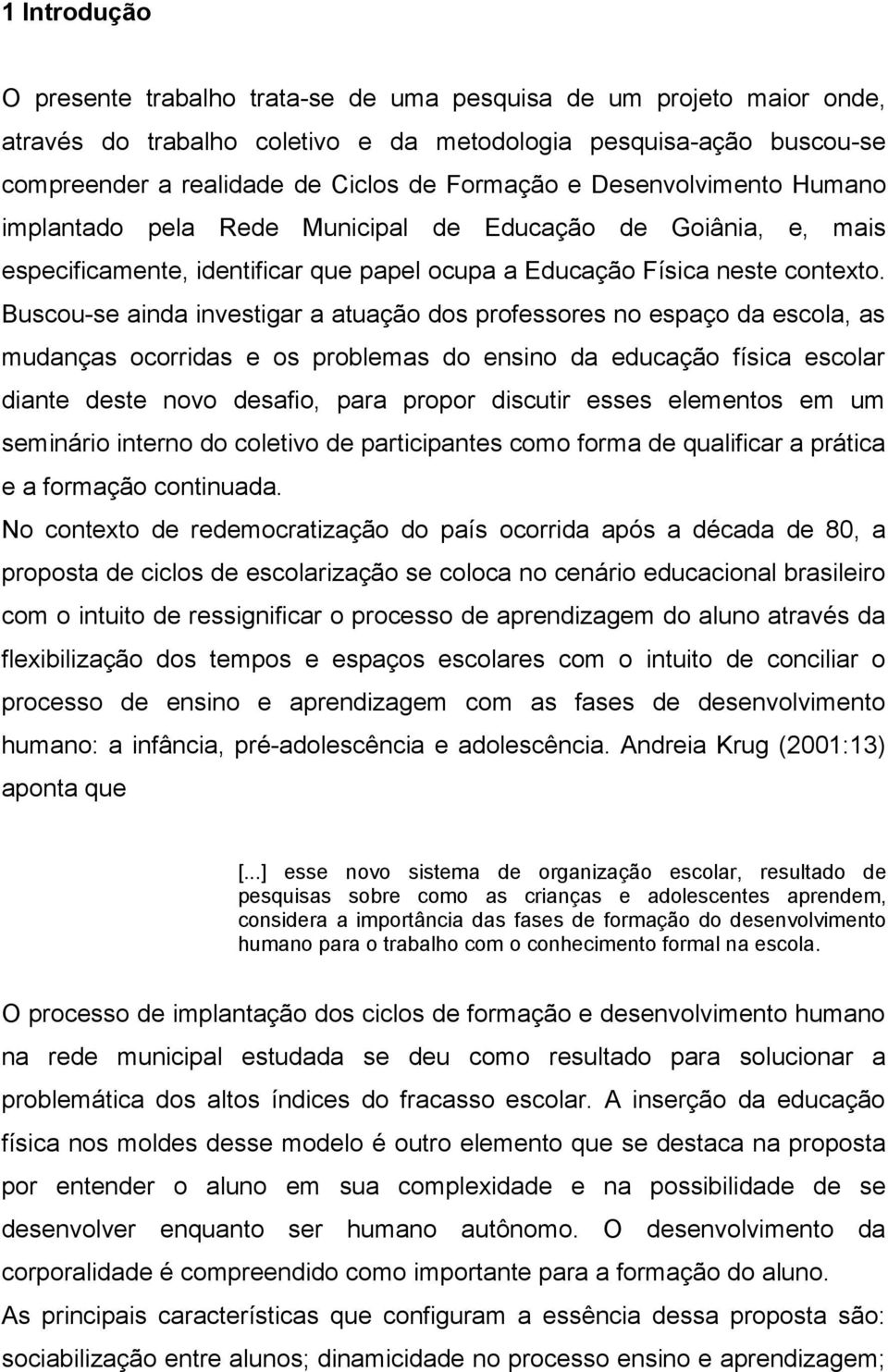 1 Introdução

O presente trabalho trata-se de uma pesquisa de um projeto maior onde, através do trabalho coletivo e da metodologia pesquisa-ação buscou-se compreender a realidade de Ciclos de Formação e Desenvolvimento Humano implantado pela Rede Municipal de Educação de Goiânia, e, mais especificamente, identificar que papel ocupa a Educação Física neste contexto. Buscou-se ainda investigar a atuação dos professores no espaço da escola, as mudanças ocorridas e os problemas do ensino da educação física escolar diante deste novo desafio, para propor discutir esses elementos em um seminário interno do coletivo de participantes como forma de qualificar a prática e a formação continuada.

No contexto de redemocratização do país ocorrida após a década de 80, a proposta de ciclos de escolarização se coloca no cenário educacional brasileiro com o intuito de ressignificar o processo de aprendizagem do aluno através da flexibilização dos tempos e espaços escolares com o intuito de conciliar o processo de ensino e aprendizagem com as fases de desenvolvimento humano: a infância, pré-adolescência e adolescência. Andreia Krug (2001:13) aponta que

[...] esse novo sistema de organização escolar, resultado de pesquisas sobre como as crianças e adolescentes aprendem, considera a importância das fases de formação do desenvolvimento humano para o trabalho com o conhecimento formal na escola.

O processo de implantação dos ciclos de formação e desenvolvimento humano na rede municipal estudada se deu como resultado para solucionar a problemática dos altos índices do fracasso escolar. A inserção da educação física nos moldes desse modelo é outro elemento que se destaca na proposta por entender o aluno em sua complexidade e na possibilidade de se desenvolver enquanto ser humano autônomo. O desenvolvimento da corporalidade é compreendido como importante para a formação do aluno.

As principais características que configuram a essência dessa proposta são: sociabilização entre alunos; dinamicidade no processo ensino e aprendizagem;